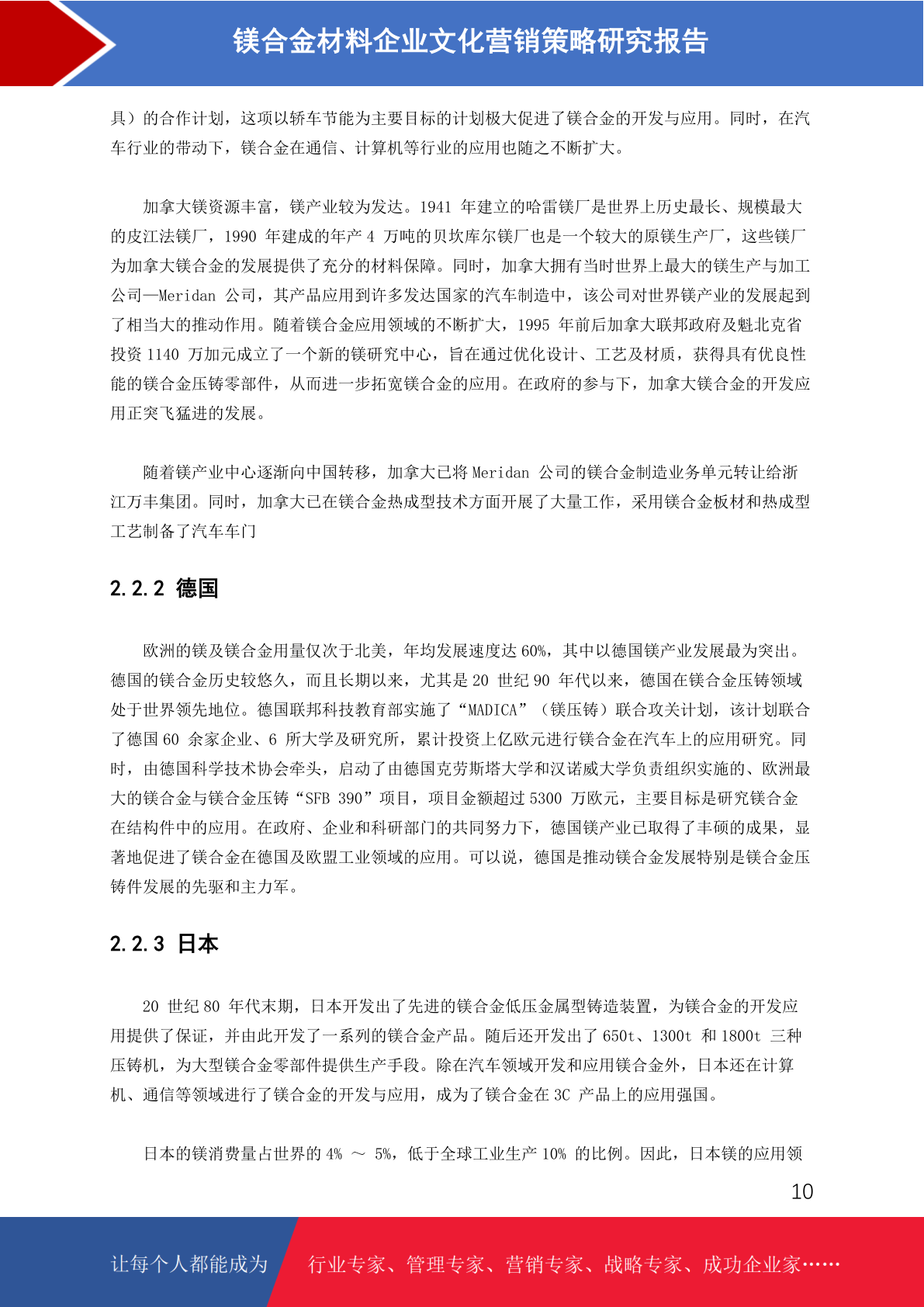 镁合金材料企业文化营销策略研究报告

具）的合作计划，这项以轿车节能为主要目标的计划极大促进了镁合金的开发与应用。同时，在汽车行业的带动下，镁合金在通信、计算机等行业的应用也随之不断扩大。

加拿大镁资源丰富，镁产业较为发达。1941 年建立的哈雷镁厂是世界上历史最长、规模最大的皮江法镁厂，1990 年建成的年产 4 万吨的贝坎库尔镁厂也是一个较大的原镁生产厂，这些镁厂为加拿大镁合金的发展提供了充分的材料保障。同时，加拿大拥有当时世界上最大的镁生产与加工公司—Meridan 公司，其产品应用到许多发达国家的汽车制造中，该公司对世界镁产业的发展起到了相当大的推动作用。随着镁合金应用领域的不断扩大，1995 年前后加拿大联邦政府及魁北克省投资 1140 万加元成立了一个新的镁研究中心，旨在通过优化设计、工艺及材质，获得具有优良性能的镁合金压铸零部件，从而进一步拓宽镁合金的应用。在政府的参与下，加拿大镁合金的开发应用正突飞猛进的发展。

随着镁产业中心逐渐向中国转移，加拿大已将 Meridan 公司的镁合金制造业务单元转让给浙江万丰集团。同时，加拿大已在镁合金热成型技术方面开展了大量工作，采用镁合金板材和热成型工艺制备了汽车车门

2.2.2 德国

欧洲的镁及镁合金用量仅次于北美，年均发展速度达 60%，其中以德国镁产业发展最为突出。德国的镁合金历史较悠久，而且长期以来，尤其是 20 世纪 90 年代以来，德国在镁合金压铸领域处于世界领先地位。德国联邦科技教育部实施了“MADICA”（镁压铸）联合攻关计划，该计划联合了德国 60 余家企业、6 所大学及研究所，累计投资上亿欧元进行镁合金在汽车上的应用研究。同时，由德国科学技术协会牵头，启动了由德国克劳斯塔大学和汉诺威大学负责组织实施的、欧洲最大的镁合金与镁合金压铸“SFB 390”项目，项目金额超过 5300 万欧元，主要目标是研究镁合金在结构件中的应用。在政府、企业和科研部门的共同努力下，德国镁产业已取得了丰硕的成果，显著地促进了镁合金在德国及欧盟工业领域的应用。可以说，德国是推动镁合金发展特别是镁合金压铸件发展的先驱和主力军。

2.2.3 日本

20 世纪 80 年代末期，日本开发出了先进的镁合金低压金属型铸造装置，为镁合金的开发应用提供了保证，并由此开发了一系列的镁合金产品。随后还开发出了 650t、1300t 和 1800t 三种压铸机，为大型镁合金零部件提供生产手段。除在汽车领域开发和应用镁合金外，日本还在计算机、通信等领域进行了镁合金的开发与应用，成为了镁合金在 3C 产品上的应用强国。

日本的镁消费量占世界的 4% ～ 5%，低于全球工业生产 10% 的比例。因此，日本镁的应用领

10

让每个人都能成为 行业专家、管理专家、营销专家、战略专家、成功企业家……